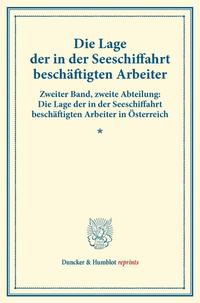 Die Lage der in der Seeschiffahrt beschäftigten Arbeiter

Zweiter Band, zweite Abteilung: Die Lage der in der Seeschiffahrt beschäftigten Arbeiter in Österreich

*

Duncker & Humblot reprints